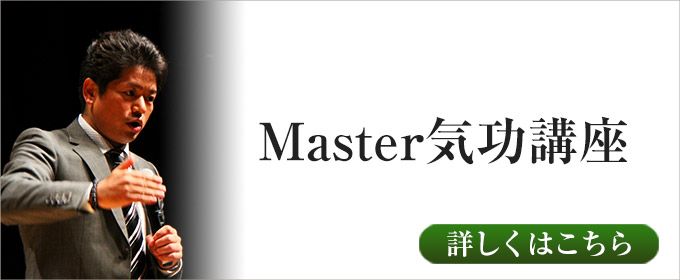 Master気功講座

詳しくはこちら